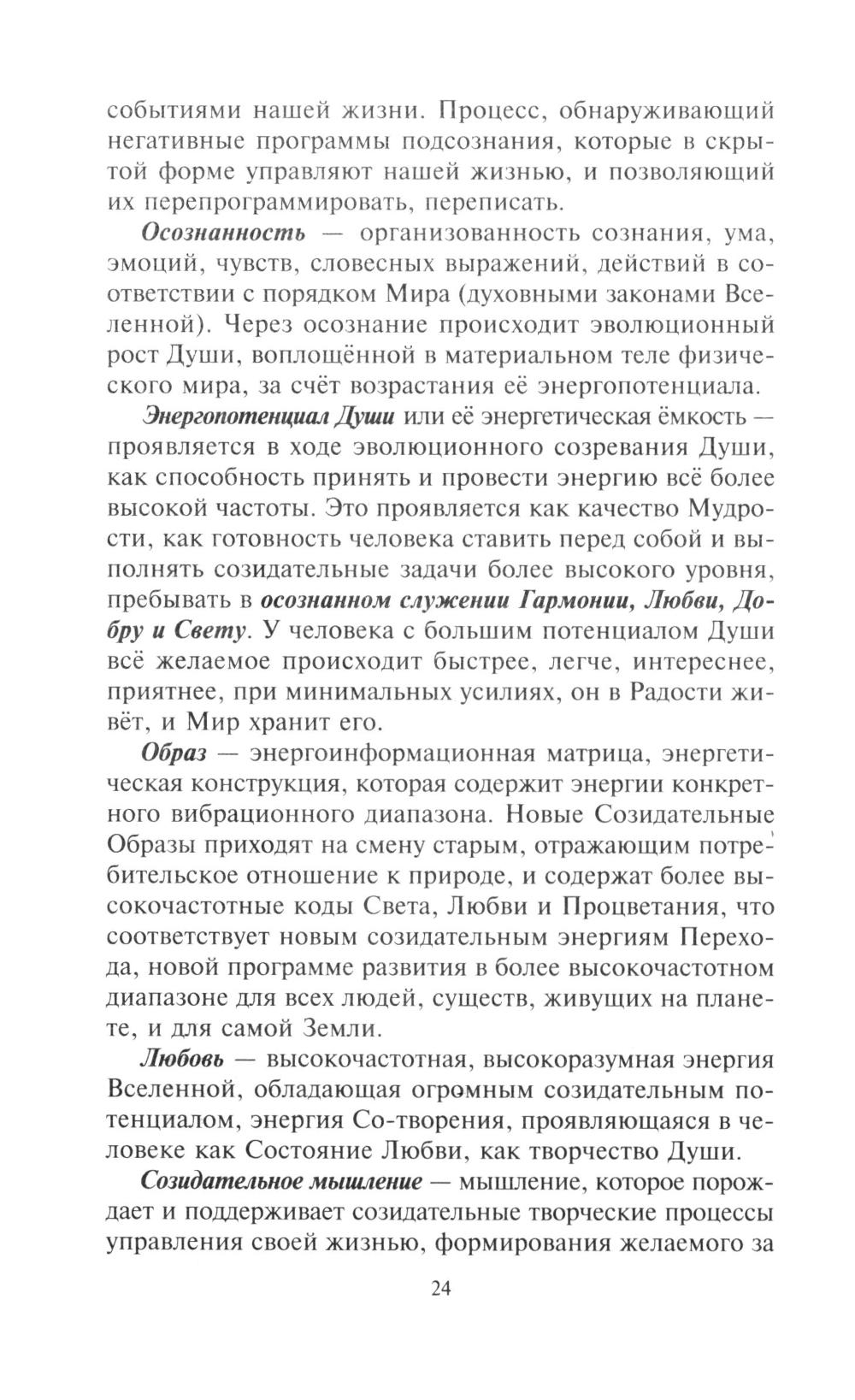 событиями нашей жизни. Процесс, обнаруживающий негативные программы подсознания, которые в скрытой форме управляют нашей жизнью, и позволяющий их перепрограммировать, переписать.

Осознанность — организованность сознания, ума, эмоций, чувств, словесных выражений, действий в соответствии с порядком Мира (духовными законами Вселенной). Через осознание происходит эволюционный рост Души, воплощённой в материальном теле физического мира, за счёт возрастания её энергопотенциала.

Энергопотенциал Души или её энергетическая ёмкость — проявляется в ходе эволюционного созревания Души, как способность принять и провести энергию всё более высокой частоты. Это проявляется как качество Мудрости, как готовность человека ставить перед собой и выполнять созидательные задачи более высокого уровня, пребывать в осознанном служении Гармонии, Любви, Добру и Свету. У человека с большим потенциалом Души всё желаемое происходит быстрее, легче, интереснее, приятнее, при минимальных усилиях, он в Радости живёт, и Мир хранит его.

Образ — энергоинформационная матрица, энергетическая конструкция, которая содержит энергии конкретного вибрационного диапазона. Новые Созидательные Образы приходят на смену старым, отражающим потребительское отношение к природе, и содержат более высокочастотные коды Света, Любви и Процветания, что соответствует новым созидательным энергиям Перехода, новой программе развития в более высокочастотном диапазоне для всех людей, существ, живущих на планете, и для самой Земли.

Любовь — высокочастотная, высокоразумная энергия Вселенной, обладающая огромным созидательным потенциалом, энергия Со-творения, проявляющаяся в человеке как Состояние Любви, как творчество Души.

Созидательное мышление — мышление, которое порождает и поддерживает созидательные творческие процессы управления своей жизнью, формирования желаемого за

24